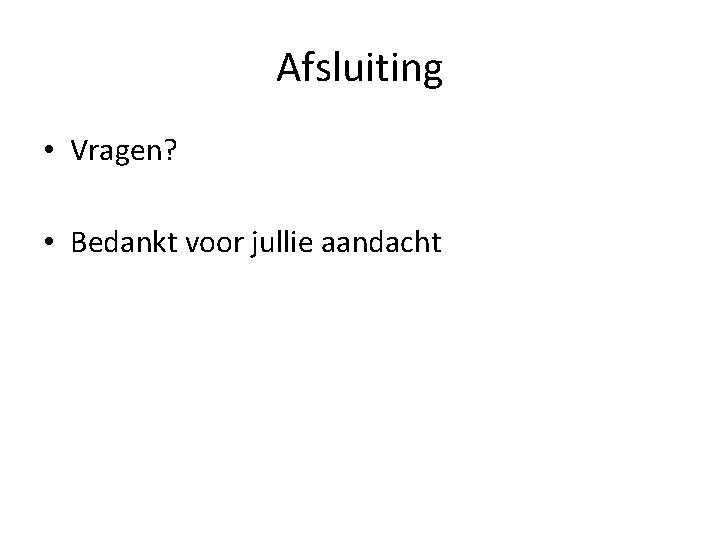 Afsluiting

• Vragen?

• Bedankt voor jullie aandacht